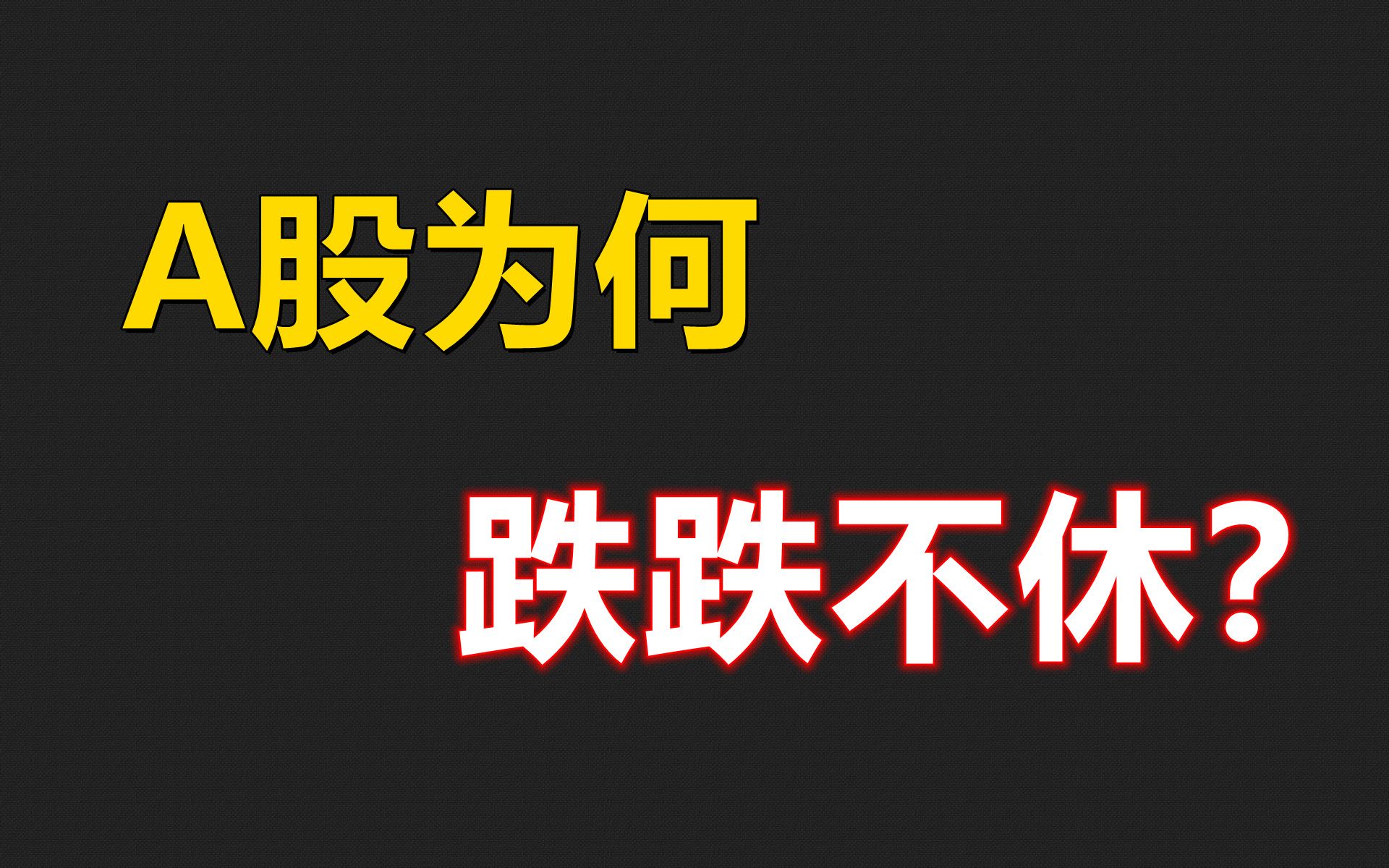 A股为何

跌跌不休？